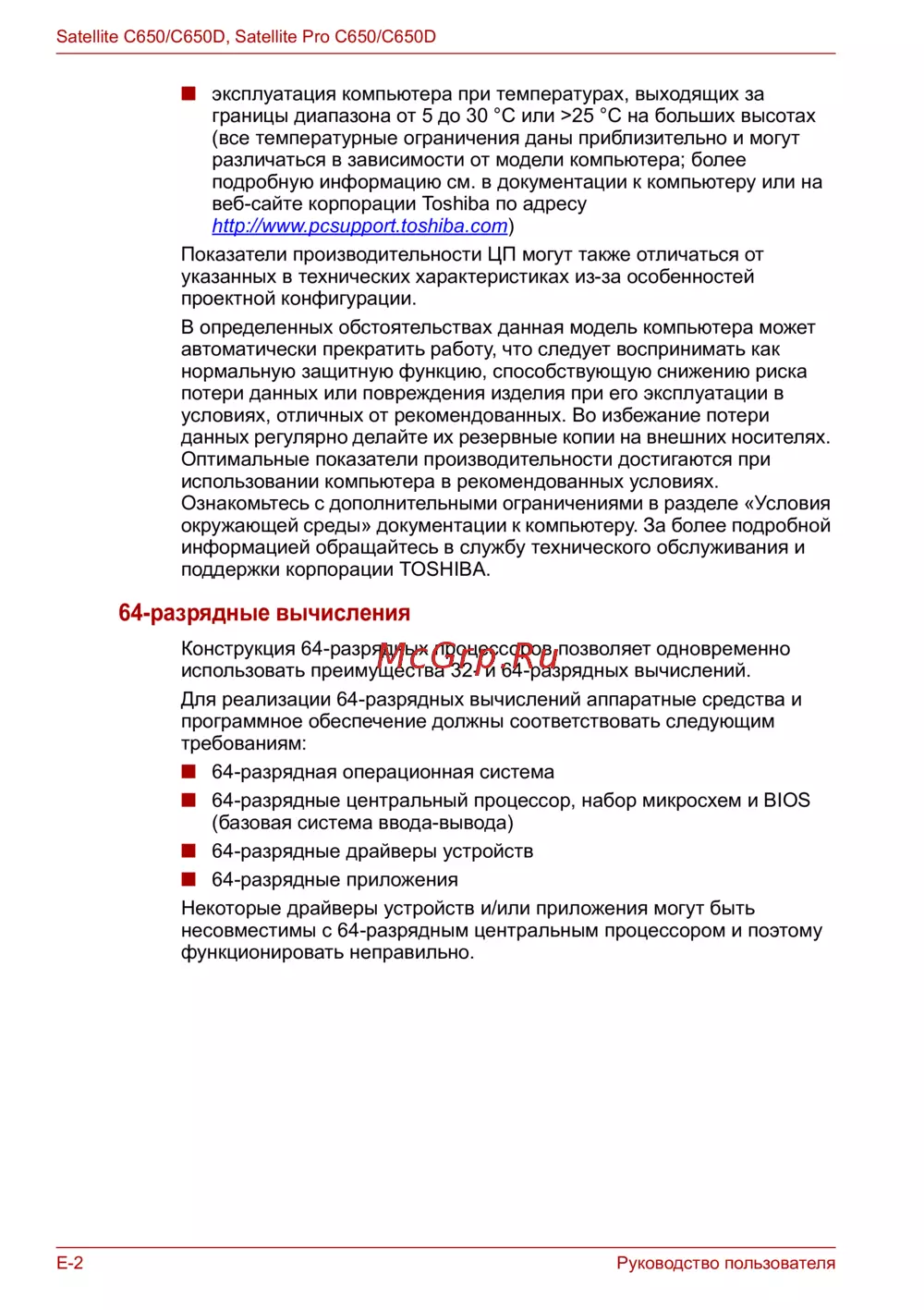 Satellite C650/C650D, Satellite Pro C650/C650D

■ эксплуатация компьютера при температурах, выходящих за границы диапазона от 5 до 30 °C или >25 °C на больших высотах (все температурные ограничения даны приблизительно и могут различаться в зависимости от модели компьютера; более подробную информацию см. в документации к компьютеру или на веб-сайте корпорации Toshiba по адресу http://www.pcsupport.toshiba.com)

Показатели производительности ЦП могут также отличаться от указанных в технических характеристиках из-за особенностей проектной конфигурации.

В определенных обстоятельствах данная модель компьютера может автоматически прекратить работу, что следует воспринимать как нормальную защитную функцию, способствующую снижению риска потери данных или повреждения изделия при его эксплуатации в условиях, отличных от рекомендованных. Во избежание потери данных регулярно делайте их резервные копии на внешних носителях. Оптимальные показатели производительности достигаются при использовании компьютера в рекомендованных условиях. Ознакомьтесь с дополнительными ограничениями в разделе «Условия окружающей среды» документации к компьютеру. За более подробной информацией обращайтесь в службу технического обслуживания и поддержки корпорации TOSHIBA.

64-разрядные вычисления

Конструкция 64-разрядных процессоров позволяет одновременно использовать преимущества 32- и 64-разрядных вычислений.

McGrp.Ru

Для реализации 64-разрядных вычислений аппаратные средства и программное обеспечение должны соответствовать следующим требованиям:

■ 64-разрядная операционная система
■ 64-разрядные центральный процессор, набор микросхем и BIOS (базовая система ввода-вывода)
■ 64-разрядные драйверы устройств
■ 64-разрядные приложения

Некоторые драйверы устройств и/или приложения могут быть несовместимы с 64-разрядным центральным процессором и поэтому функционировать неправильно.

E-2 Руководство пользователя